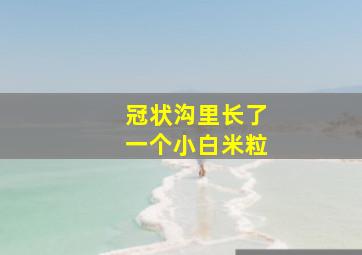 冠状沟里长了
一个小白米粒